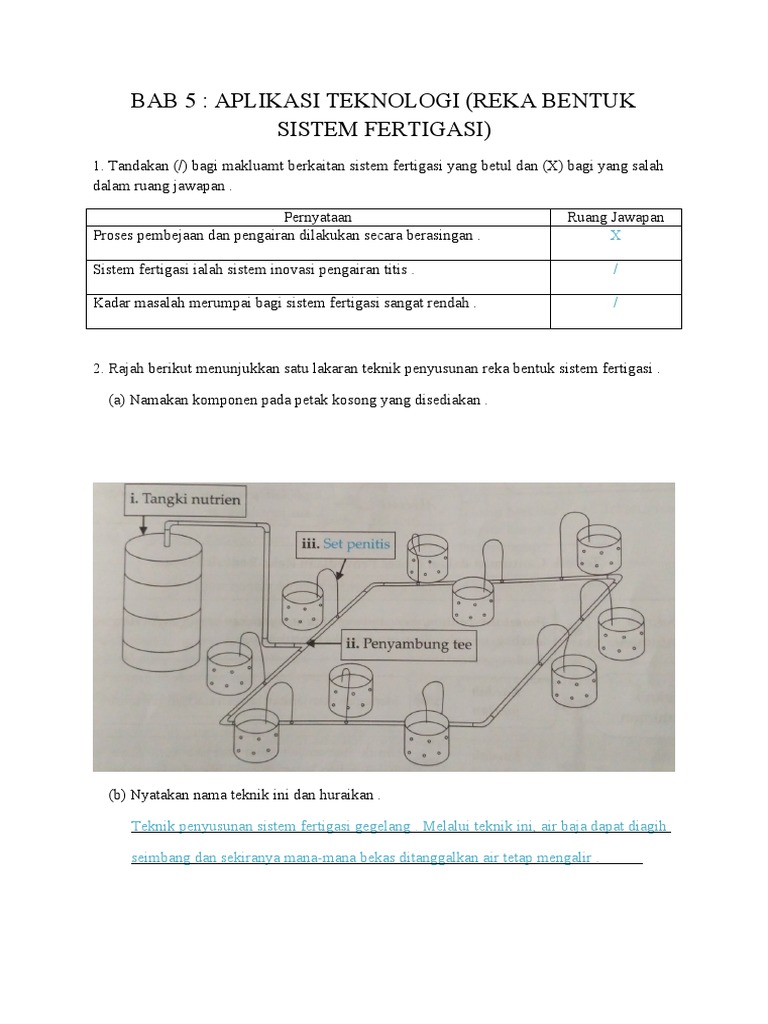 BAB 5 : APLIKASI TEKNOLOGI (REKA BENTUK SISTEM FERTIGASI)

1. Tandakan (/) bagi makluamt berkaitan sistem fertigasi yang betul dan (X) bagi yang salah dalam ruang jawapan .

| Pernyataan | Ruang Jawapan |
|---|---|
| Proses pembejaan dan pengairan dilakukan secara berasingan . | X |
| Sistem fertigasi ialah sistem inovasi pengairan titis . | / |
| Kadar masalah merumpai bagi sistem fertigasi sangat rendah . | / |

2. Rajah berikut menunjukkan satu lakaran teknik penyusunan reka bentuk sistem fertigasi .

(a) Namakan komponen pada petak kosong yang disediakan .

i. Tangki nutrien

iii. Set penitis

ii. Penyambung tee

(b) Nyatakan nama teknik ini dan huraikan .

Teknik penyusunan sistem fertigasi gegelang . Melalui teknik ini, air baja dapat diagih seimbang dan sekiranya mana-mana bekas ditanggalkan air tetap mengalir